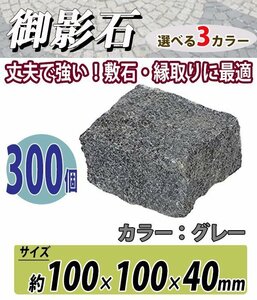 御影石

選べる3カラー

丈夫で強い！敷石・縁取りに最適

300個

カラー：グレー

サイズ

約100×100×40mm